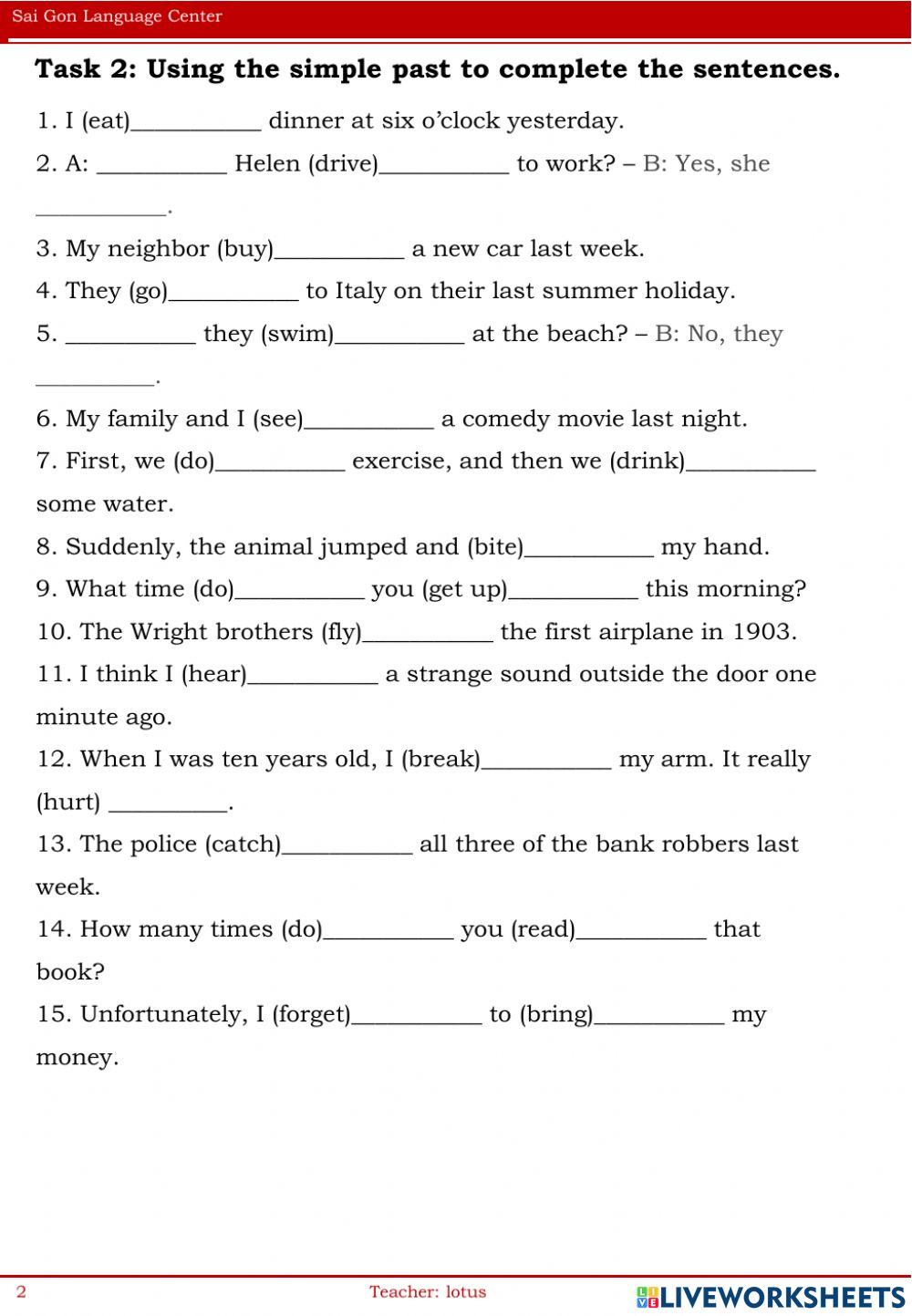 Sai Gon Language Center

Task 2: Using the simple past to complete the sentences.

1. I (eat)__________ dinner at six o'clock yesterday.

2. A: __________ Helen (drive)__________ to work? – B: Yes, she __________.

3. My neighbor (buy)__________ a new car last week.

4. They (go)__________ to Italy on their last summer holiday.

5. __________ they (swim)__________ at the beach? – B: No, they __________.

6. My family and I (see)__________ a comedy movie last night.

7. First, we (do)__________ exercise, and then we (drink)__________ some water.

8. Suddenly, the animal jumped and (bite)__________ my hand.

9. What time (do)__________ you (get up)__________ this morning?

10. The Wright brothers (fly)__________ the first airplane in 1903.

11. I think I (hear)__________ a strange sound outside the door one minute ago.

12. When I was ten years old, I (break)__________ my arm. It really (hurt) __________.

13. The police (catch)__________ all three of the bank robbers last week.

14. How many times (do)__________ you (read)__________ that book?

15. Unfortunately, I (forget)__________ to (bring)__________ my money.

2 Teacher: lotus LIVEWORKSHEETS